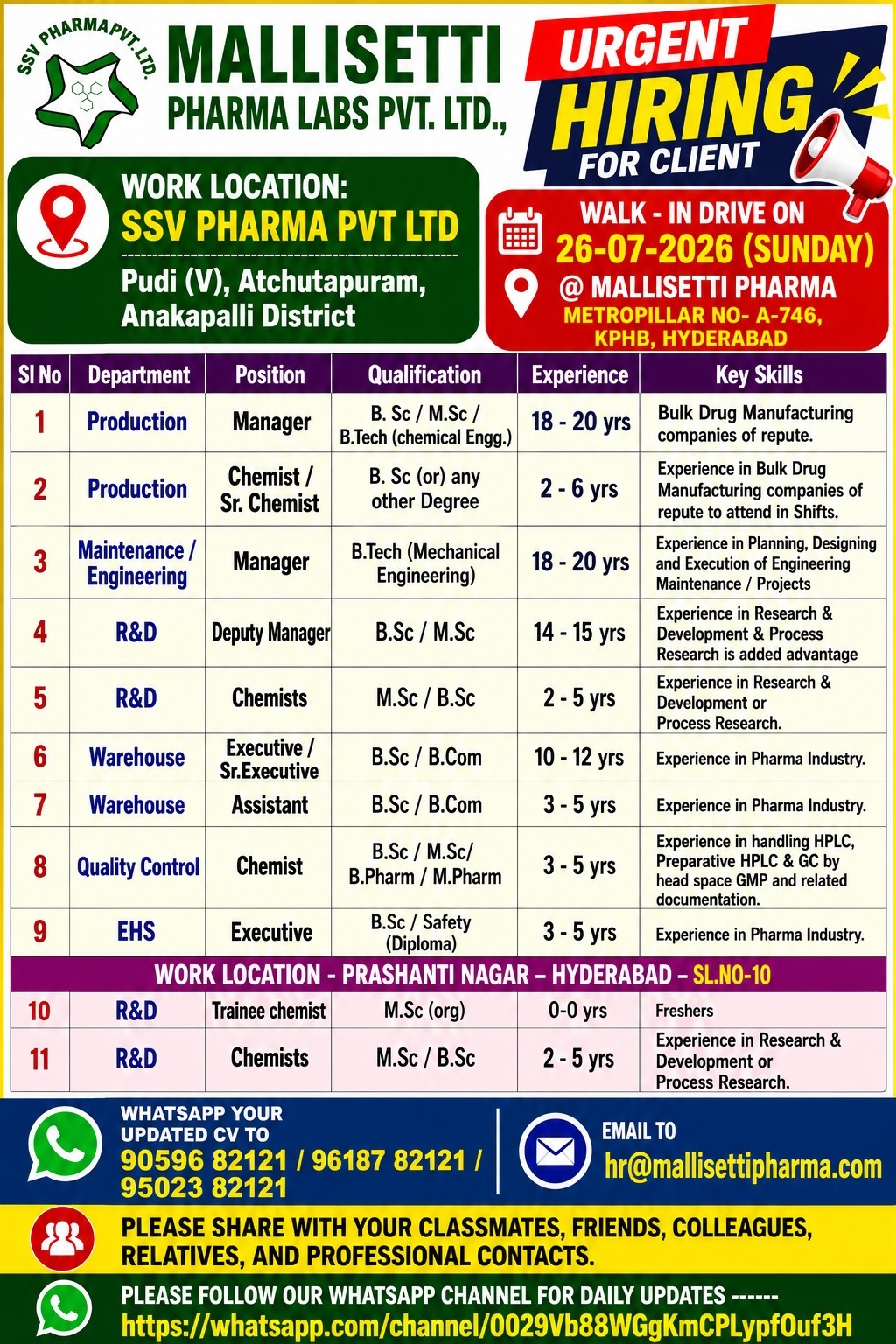 SSV PHARMA PVT. LTD.

MALLISETTI
PHARMA LABS PVT. LTD.,

URGENT
HIRING
FOR CLIENT

WORK LOCATION:
SSV PHARMA PVT LTD
Pudi (V), Atchutapuram, Anakapalli District

WALK - IN DRIVE ON
26-07-2026 (SUNDAY)
@ MALLISETTI PHARMA
METROPILLAR NO- A-746, KPHB, HYDERABAD

| Sl No | Department | Position | Qualification | Experience | Key Skills |
|---|---|---|---|---|---|
| 1 | Production | Manager | B. Sc / M.Sc / B.Tech (chemical Engg.) | 18 - 20 yrs | Bulk Drug Manufacturing companies of repute. |
| 2 | Production | Chemist / Sr. Chemist | B. Sc (or) any other Degree | 2 - 6 yrs | Experience in Bulk Drug Manufacturing companies of repute to attend in Shifts. |
| 3 | Maintenance / Engineering | Manager | B.Tech (Mechanical Engineering) | 18 - 20 yrs | Experience in Planning, Designing and Execution of Engineering Maintenance / Projects |
| 4 | R&D | Deputy Manager | B.Sc / M.Sc | 14 - 15 yrs | Experience in Research & Development & Process Research is added advantage |
| 5 | R&D | Chemists | M.Sc / B.Sc | 2 - 5 yrs | Experience in Research & Development or Process Research. |
| 6 | Warehouse | Executive / Sr.Executive | B.Sc / B.Com | 10 - 12 yrs | Experience in Pharma Industry. |
| 7 | Warehouse | Assistant | B.Sc / B.Com | 3 - 5 yrs | Experience in Pharma Industry. |
| 8 | Quality Control | Chemist | B.Sc / M.Sc/ B.Pharm / M.Pharm | 3 - 5 yrs | Experience in handling HPLC, Preparative HPLC & GC by head space GMP and related documentation. |
| 9 | EHS | Executive | B.Sc / Safety (Diploma) | 3 - 5 yrs | Experience in Pharma Industry. |
| WORK LOCATION - PRASHANTI NAGAR – HYDERABAD – SL.NO-10 | | | | | |
| 10 | R&D | Trainee chemist | M.Sc (org) | 0-0 yrs | Freshers |
| 11 | R&D | Chemists | M.Sc / B.Sc | 2 - 5 yrs | Experience in Research & Development or Process Research. |

WHATSAPP YOUR UPDATED CV TO
90596 82121 / 96187 82121 / 95023 82121

EMAIL TO
hr@mallisettipharma.com

PLEASE SHARE WITH YOUR CLASSMATES, FRIENDS, COLLEAGUES, RELATIVES, AND PROFESSIONAL CONTACTS.

PLEASE FOLLOW OUR WHATSAPP CHANNEL FOR DAILY UPDATES ------
https://whatsapp.com/channel/0029Vb88WGgKmCPLypfOuf3H